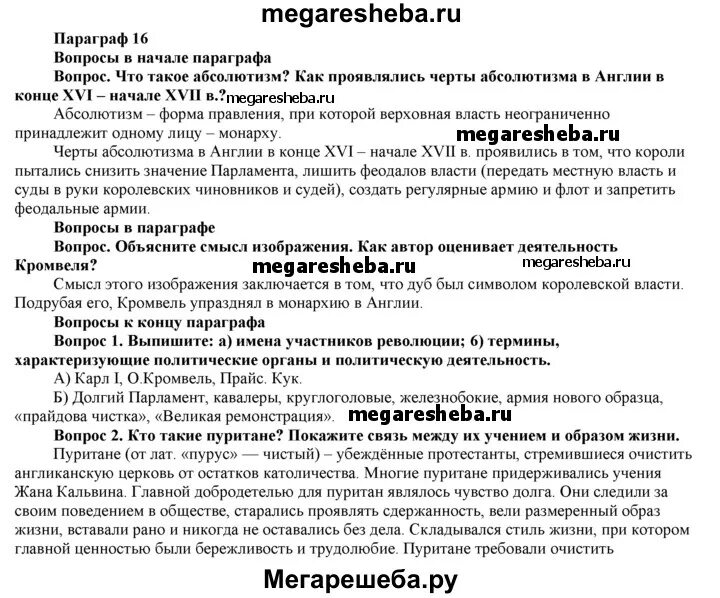 megaresheba.ru

Параграф 16

Вопросы в начале параграфа

Вопрос. Что такое абсолютизм? Как проявлялись черты абсолютизма в Англии в конце XVI – начале XVII в.? megaresheba.ru

Абсолютизм – форма правления, при которой верховная власть неограниченно принадлежит одному лицу – монарху.

megaresheba.ru

Черты абсолютизма в Англии в конце XVI – начале XVII в. проявились в том, что короли пытались снизить значение Парламента, лишить феодалов власти (передать местную власть и суды в руки королевских чиновников и судей), создать регулярные армию и флот и запретить феодальные армии.

Вопросы в параграфе

Вопрос. Объясните смысл изображения. Как автор оценивает деятельность Кромвеля?

megaresheba.ru megaresheba.ru

Смысл этого изображения заключается в том, что дуб был символом королевской власти. Подрубая его, Кромвель упразднял в монархию в Англии.

Вопросы к концу параграфа

Вопрос 1. Выпишите: а) имена участников революции; б) термины, характеризующие политические органы и политическую деятельность.

А) Карл I, О.Кромвель, Прайс. Кук.

Б) Долгий Парламент, кавалеры, круглоголовые, железнобокие, армия нового образца, «прайдова чистка», «Великая ремонстрация». megaresheba.ru

Вопрос 2. Кто такие пуритане? Покажите связь между их учением и образом жизни.

Пуритане (от лат. «пурус» — чистый) – убеждённые протестанты, стремившиеся очистить англиканскую церковь от остатков католичества. Многие пуритане придерживались учения Жана Кальвина. Главной добродетелью для пуритан являлось чувство долга. Они следили за своим поведением в обществе, старались проявлять сдержанность, вели размеренный образ жизни, вставали рано и никогда не оставались без дела. Складывался стиль жизни, при котором главной ценностью были бережливость и трудолюбие. Пуритане требовали очистить

Мегарешеба.ру